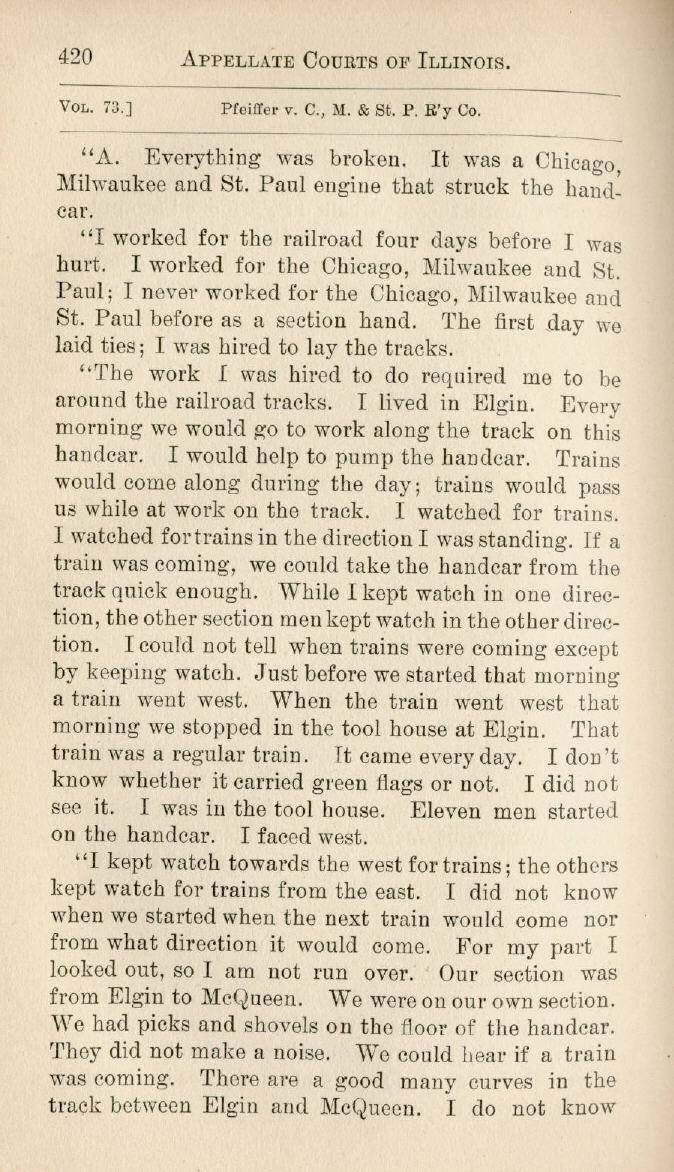 420 APPELLATE COURTS OF ILLINOIS.

VOL. 73.] Pfeiffer v. C., M. & St. P. R'y Co.

"A. Everything was broken. It was a Chicago, Milwaukee and St. Paul engine that struck the handcar.

"I worked for the railroad four days before I was hurt. I worked for the Chicago, Milwaukee and St. Paul; I never worked for the Chicago, Milwaukee and St. Paul before as a section hand. The first day we laid ties; I was hired to lay the tracks.

"The work I was hired to do required me to be around the railroad tracks. I lived in Elgin. Every morning we would go to work along the track on this handcar. I would help to pump the handcar. Trains would come along during the day; trains would pass us while at work on the track. I watched for trains. I watched for trains in the direction I was standing. If a train was coming, we could take the handcar from the track quick enough. While I kept watch in one direction, the other section men kept watch in the other direction. I could not tell when trains were coming except by keeping watch. Just before we started that morning a train went west. When the train went west that morning we stopped in the tool house at Elgin. That train was a regular train. It came every day. I don't know whether it carried green flags or not. I did not see it. I was in the tool house. Eleven men started on the handcar. I faced west.

"I kept watch towards the west for trains; the others kept watch for trains from the east. I did not know when we started when the next train would come nor from what direction it would come. For my part I looked out, so I am not run over. Our section was from Elgin to McQueen. We were on our own section. We had picks and shovels on the floor of the handcar. They did not make a noise. We could hear if a train was coming. There are a good many curves in the track between Elgin and McQueen. I do not know